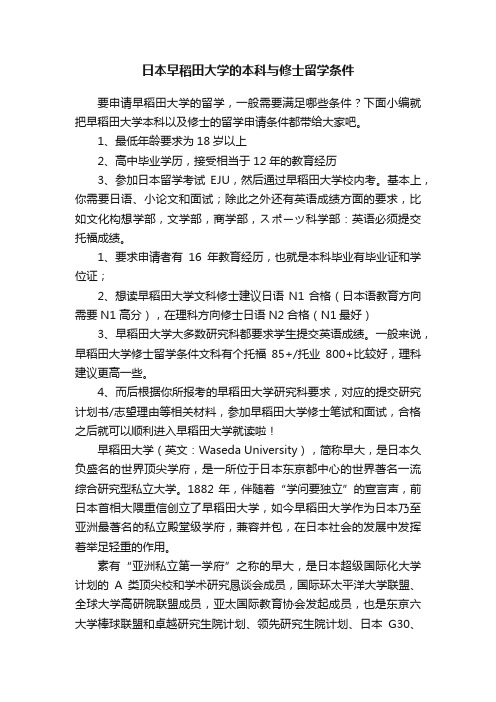 日本早稻田大学的本科与修士留学条件

要申请早稻田大学的留学，一般需要满足哪些条件？下面小编就把早稻田大学本科以及修士的留学申请条件都带给大家吧。

1、最低年龄要求为 18 岁以上

2、高中毕业学历，接受相当于 12 年的教育经历

3、参加日本留学考试 EJU，然后通过早稻田大学校内考。基本上，你需要日语、小论文和面试；除此之外还有英语成绩方面的要求，比如文化构想学部，文学部，商学部，スポーツ科学部：英语必须提交托福成绩。

1、要求申请者有 16 年教育经历，也就是本科毕业有毕业证和学位证；

2、想读早稻田大学文科修士建议日语 N1 合格（日本语教育方向需要 N1 高分），在理科方向修士日语 N2 合格（N1 最好）

3、早稻田大学大多数研究科都要求学生提交英语成绩。一般来说，早稻田大学修士留学条件文科有个托福 85+/托业 800+比较好，理科建议更高一些。

4、而后根据你所报考的早稻田大学研究科要求，对应的提交研究计划书/志望理由等相关材料，参加早稻田大学修士笔试和面试，合格之后就可以顺利进入早稻田大学就读啦！

早稻田大学（英文：Waseda University），简称早大，是日本久负盛名的世界顶尖学府，是一所位于日本东京都中心的世界著名一流综合研究型私立大学。1882 年，伴随着“学问要独立”的宣言声，前日本首相大隈重信创立了早稻田大学，如今早稻田大学作为日本乃至亚洲最著名的私立殿堂级学府，兼容并包，在日本社会的发展中发挥着举足轻重的作用。

素有“亚洲私立第一学府”之称的早大，是日本超级国际化大学计划的 A 类顶尖校和学术研究恳谈会成员，国际环太平洋大学联盟、全球大学高研院联盟成员，亚太国际教育协会发起成员，也是东京六大学棒球联盟和卓越研究生院计划、领先研究生院计划、日本 G30、